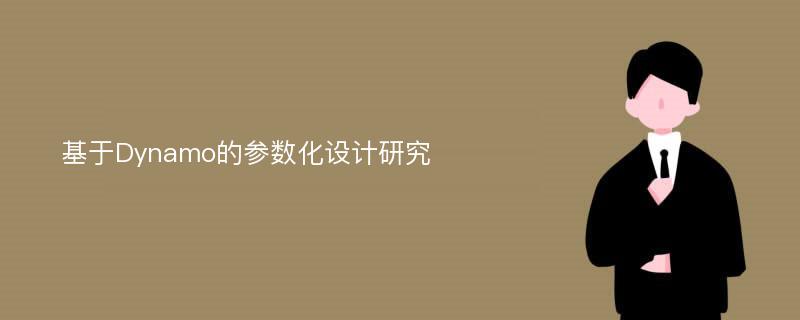 基于Dynamo的参数化设计研究